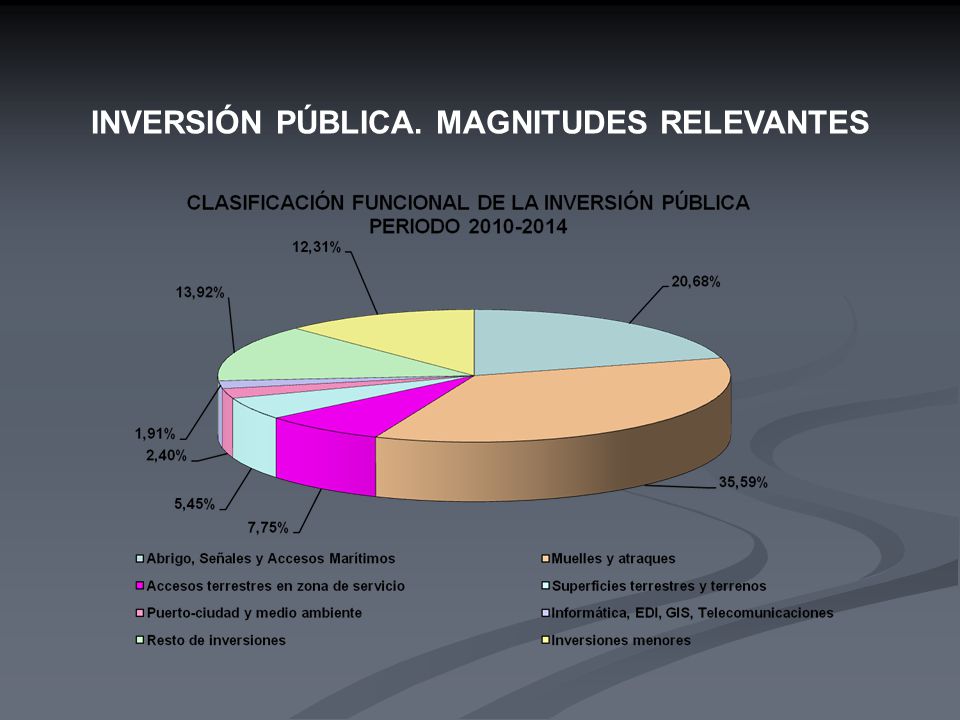 INVERSIÓN PÚBLICA. MAGNITUDES RELEVANTES

CLASIFICACIÓN FUNCIONAL DE LA INVERSIÓN PÚBLICA
PERIODO 2010-2014

12,31%
13,92%
20,68%
1,91%
2,40%
5,45%
7,75%
35,59%

Abrigo, Señales y Accesos Marítimos
Muelles y atraques
Accesos terrestres en zona de servicio
Superficies terrestres y terrenos
Puerto-ciudad y medio ambiente
Informática, EDI, GIS, Telecomunicaciones
Resto de inversiones
Inversiones menores